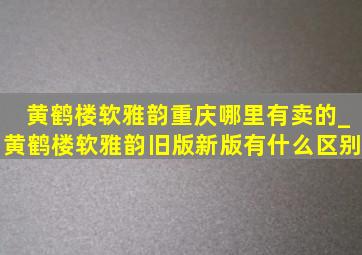 黄鹤楼软雅韵重庆哪里有卖的_黄鹤楼软雅韵旧版新版有什么区别